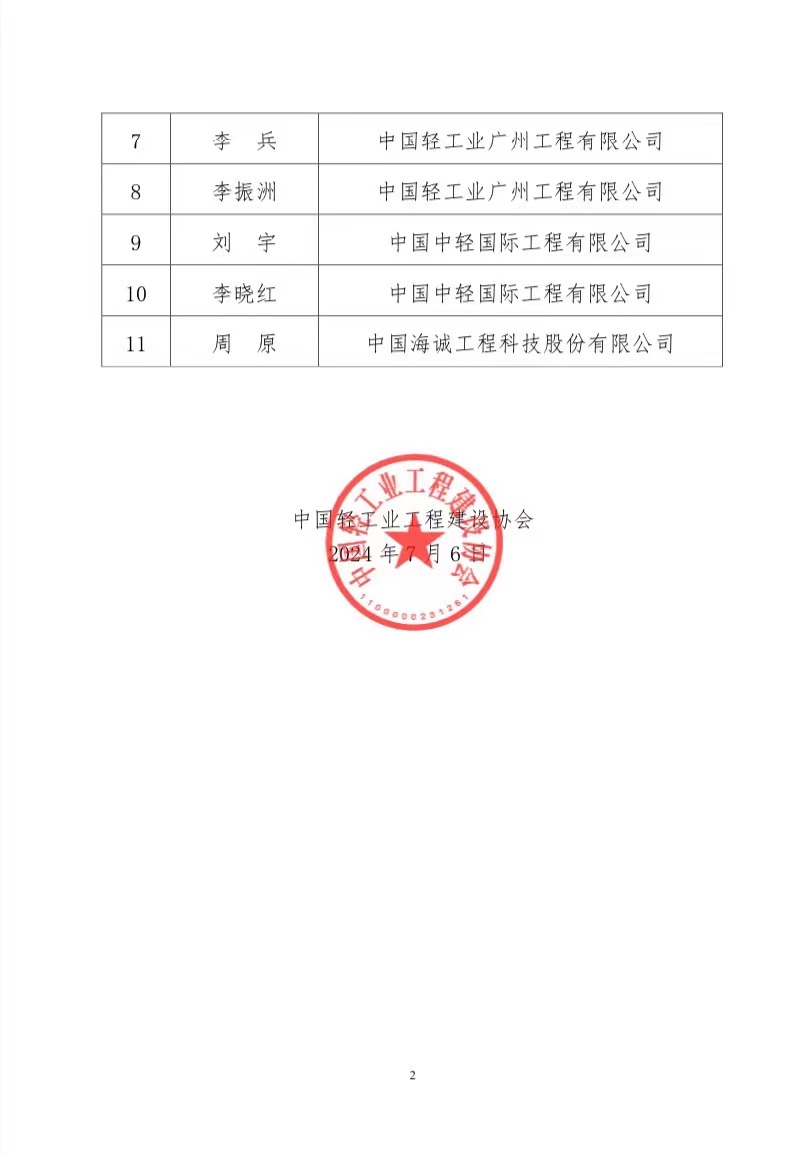 | 7 | 李　兵 | 中国轻工业广州工程有限公司 |
|---|---|---|
| 8 | 李振洲 | 中国轻工业广州工程有限公司 |
| 9 | 刘　宇 | 中国中轻国际工程有限公司 |
| 10 | 李晓红 | 中国中轻国际工程有限公司 |
| 11 | 周　原 | 中国海诚工程科技股份有限公司 |

中国轻工业工程建设协会
2024 年 7 月 6 日

中国轻工业工程建设协会
1100000231261

2